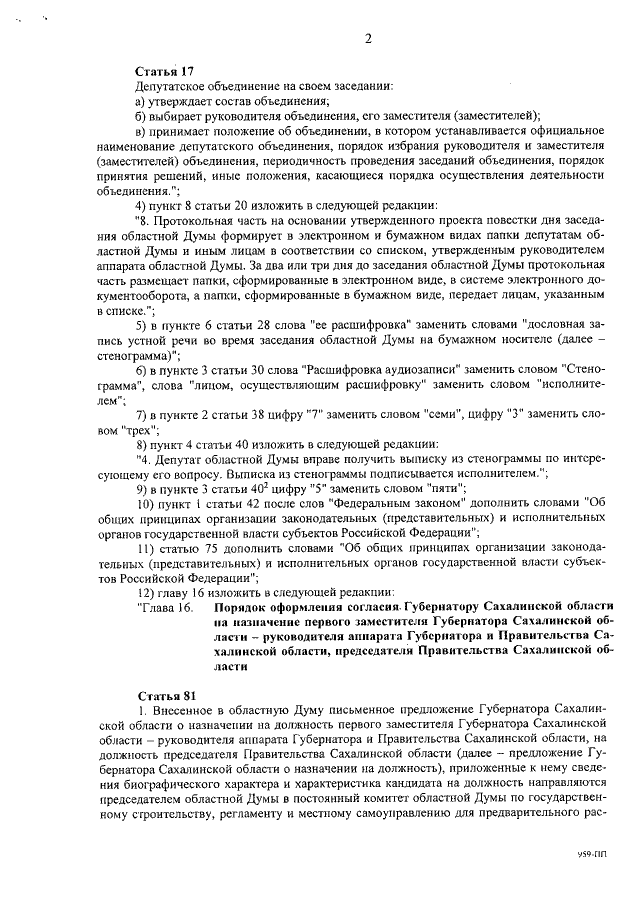 2

Статья 17
Депутатское объединение на своем заседании:
а) утверждает состав объединения;
б) выбирает руководителя объединения, его заместителя (заместителей);
в) принимает положение об объединении, в котором устанавливается официальное наименование депутатского объединения, порядок избрания руководителя и заместителя (заместителей) объединения, периодичность проведения заседаний объединения, порядок принятия решений, иные положения, касающиеся порядка осуществления деятельности объединения.";
4) пункт 8 статьи 20 изложить в следующей редакции:
"8. Протокольная часть на основании утвержденного проекта повестки дня заседания областной Думы формирует в электронном и бумажном видах папки депутатам областной Думы и иным лицам в соответствии со списком, утвержденным руководителем аппарата областной Думы. За два или три дня до заседания областной Думы протокольная часть размещает папки, сформированные в электронном виде, в системе электронного документооборота, а папки, сформированные в бумажном виде, передает лицам, указанным в списке.";
5) в пункте 6 статьи 28 слова "ее расшифровка" заменить словами "дословная запись устной речи во время заседания областной Думы на бумажном носителе (далее – стенограмма)";
6) в пункте 3 статьи 30 слова "Расшифровка аудиозаписи" заменить словом "Стенограмма", слова "лицом, осуществляющим расшифровку" заменить словом "исполнителем";
7) в пункте 2 статьи 38 цифру "7" заменить словом "семи", цифру "3" заменить словом "трех";
8) пункт 4 статьи 40 изложить в следующей редакции:
"4. Депутат областной Думы вправе получить выписку из стенограммы по интересующему его вопросу. Выписка из стенограммы подписывается исполнителем.";
9) в пункте 3 статьи $40^2$ цифру "5" заменить словом "пяти";
10) пункт 1 статьи 42 после слов "Федеральным законом" дополнить словами "Об общих принципах организации законодательных (представительных) и исполнительных органов государственной власти субъектов Российской Федерации";
11) статью 75 дополнить словами "Об общих принципах организации законодательных (представительных) и исполнительных органов государственной власти субъектов Российской Федерации";
12) главу 16 изложить в следующей редакции:
"Глава 16. Порядок оформления согласия Губернатору Сахалинской области на назначение первого заместителя Губернатора Сахалинской области – руководителя аппарата Губернатора и Правительства Сахалинской области, председателя Правительства Сахалинской области

Статья 81
1. Внесенное в областную Думу письменное предложение Губернатора Сахалинской области о назначении на должность первого заместителя Губернатора Сахалинской области – руководителя аппарата Губернатора и Правительства Сахалинской области, на должность председателя Правительства Сахалинской области (далее – предложение Губернатора Сахалинской области о назначении на должность), приложенные к нему сведения биографического характера и характеристика кандидата на должность направляются председателем областной Думы в постоянный комитет областной Думы по государственному строительству, регламенту и местному самоуправлению для предварительного рас-

959-ПП